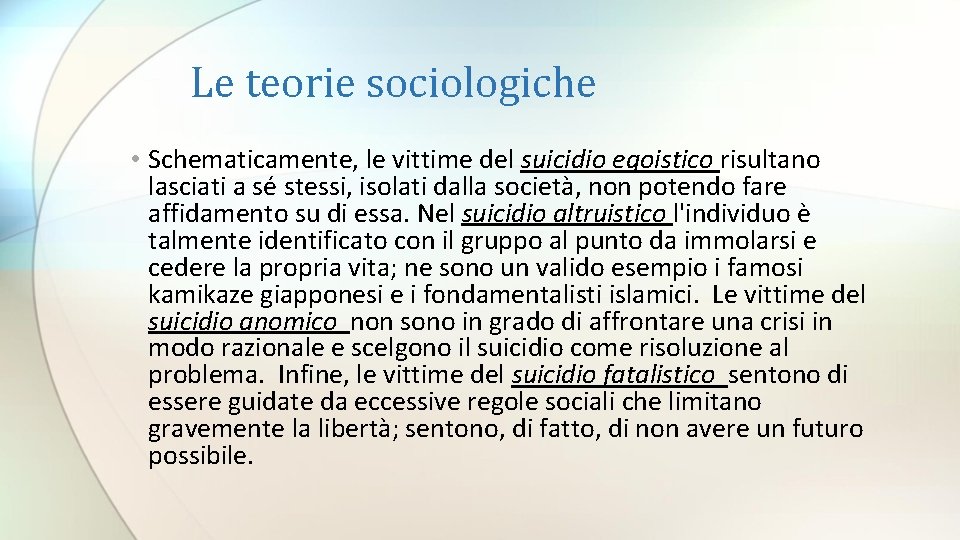 Le teorie sociologiche

• Schematicamente, le vittime del suicidio egoistico risultano lasciati a sé stessi, isolati dalla società, non potendo fare affidamento su di essa. Nel suicidio altruistico l'individuo è talmente identificato con il gruppo al punto da immolarsi e cedere la propria vita; ne sono un valido esempio i famosi kamikaze giapponesi e i fondamentalisti islamici. Le vittime del suicidio anomico non sono in grado di affrontare una crisi in modo razionale e scelgono il suicidio come risoluzione al problema. Infine, le vittime del suicidio fatalistico sentono di essere guidate da eccessive regole sociali che limitano gravemente la libertà; sentono, di fatto, di non avere un futuro possibile.